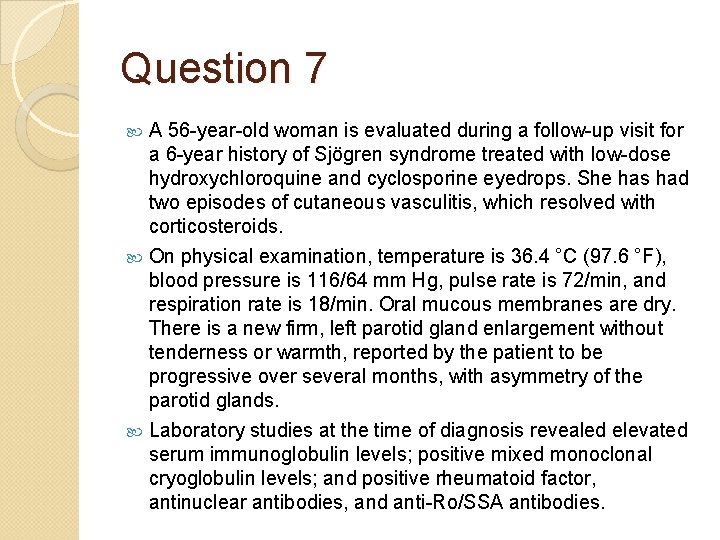 Question 7

A 56-year-old woman is evaluated during a follow-up visit for a 6-year history of Sjögren syndrome treated with low-dose hydroxychloroquine and cyclosporine eyedrops. She has had two episodes of cutaneous vasculitis, which resolved with corticosteroids.

On physical examination, temperature is 36.4 °C (97.6 °F), blood pressure is 116/64 mm Hg, pulse rate is 72/min, and respiration rate is 18/min. Oral mucous membranes are dry. There is a new firm, left parotid gland enlargement without tenderness or warmth, reported by the patient to be progressive over several months, with asymmetry of the parotid glands.

Laboratory studies at the time of diagnosis revealed elevated serum immunoglobulin levels; positive mixed monoclonal cryoglobulin levels; and positive rheumatoid factor, antinuclear antibodies, and anti-Ro/SSA antibodies.